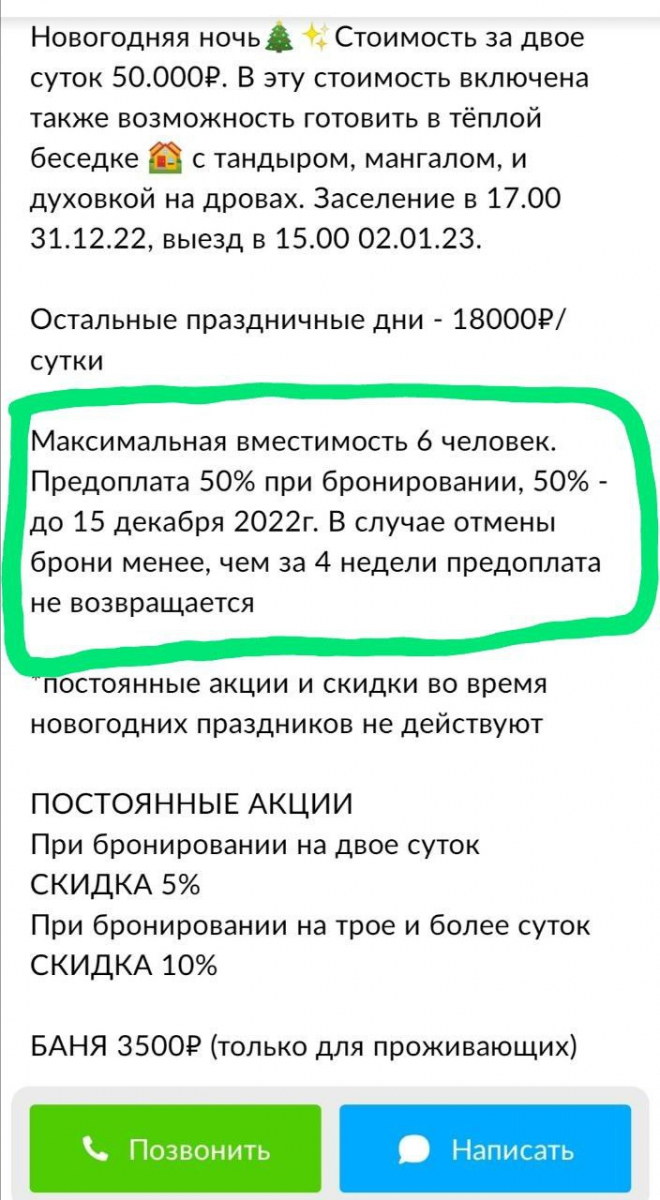 Новогодняя ночь🎄✨Стоимость за двое суток 50.000₽. В эту стоимость включена также возможность готовить в тёплой беседке 🏠 с тандыром, мангалом, и духовкой на дровах. Заселение в 17.00 31.12.22, выезд в 15.00 02.01.23.

Остальные праздничные дни - 18000₽/сутки

Максимальная вместимость 6 человек. Предоплата 50% при бронировании, 50% - до 15 декабря 2022г. В случае отмены брони менее, чем за 4 недели предоплата не возвращается

*постоянные акции и скидки во время новогодних праздников не действуют

ПОСТОЯННЫЕ АКЦИИ
При бронировании на двое суток
СКИДКА 5%
При бронировании на трое и более суток
СКИДКА 10%

БАНЯ 3500₽ (только для проживающих)

Позвонить

Написать